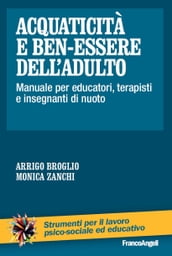 ACQUATICITÀ E BEN-ESSERE DELL'ADULTO

Manuale per educatori, terapisti e insegnanti di nuoto

ARRIGO BROGLIO
MONICA ZANCHI

Strumenti per il lavoro psico-sociale ed educativo

FrancoAngeli